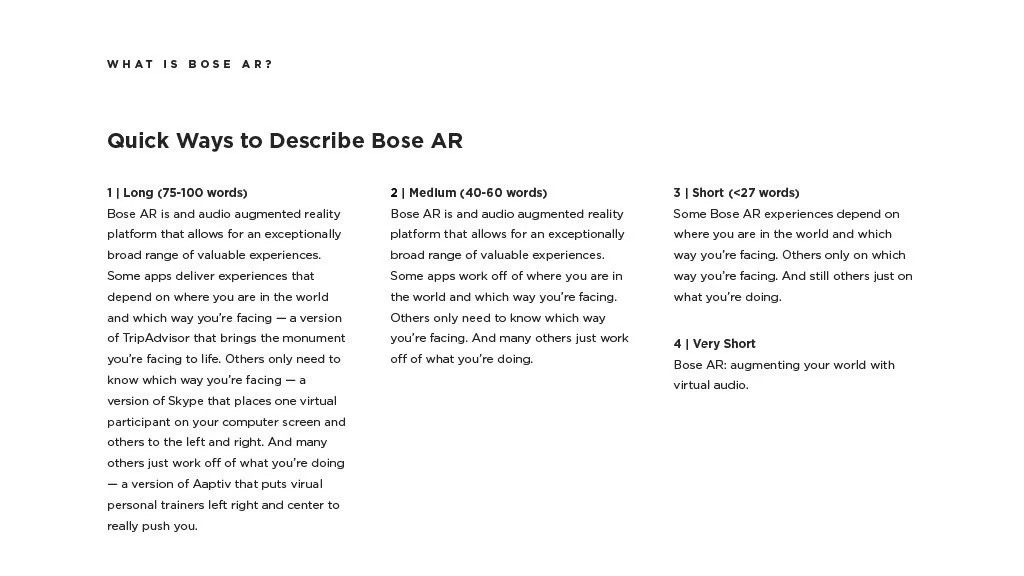 WHAT IS BOSE AR?

Quick Ways to Describe Bose AR

1 | Long (75-100 words)
Bose AR is and audio augmented reality platform that allows for an exceptionally broad range of valuable experiences. Some apps deliver experiences that depend on where you are in the world and which way you're facing — a version of TripAdvisor that brings the monument you're facing to life. Others only need to know which way you're facing — a version of Skype that places one virtual participant on your computer screen and others to the left and right. And many others just work off of what you're doing — a version of Aaptiv that puts virual personal trainers left right and center to really push you.

2 | Medium (40-60 words)
Bose AR is and audio augmented reality platform that allows for an exceptionally broad range of valuable experiences. Some apps work off of where you are in the world and which way you're facing. Others only need to know which way you're facing. And many others just work off of what you're doing.

3 | Short (<27 words)
Some Bose AR experiences depend on where you are in the world and which way you're facing. Others only on which way you're facing. And still others just on what you're doing.

4 | Very Short
Bose AR: augmenting your world with virtual audio.